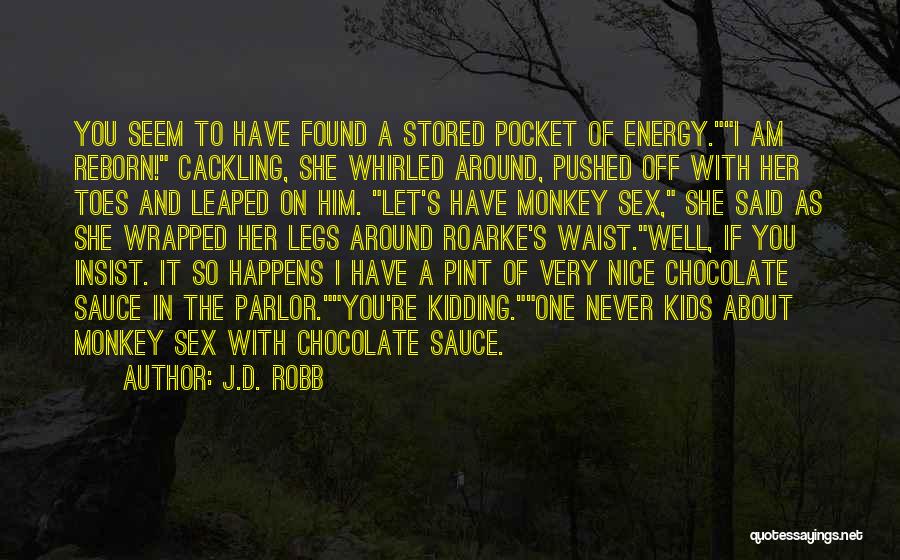 YOU SEEM TO HAVE FOUND A STORED POCKET OF ENERGY.""I AM REBORN!" CACKLING, SHE WHIRLED AROUND, PUSHED OFF WITH HER TOES AND LEAPED ON HIM. "LET'S HAVE MONKEY SEX," SHE SAID AS SHE WRAPPED HER LEGS AROUND ROARKE'S WAIST."WELL, IF YOU INSIST. IT SO HAPPENS I HAVE A PINT OF VERY NICE CHOCOLATE SAUCE IN THE PARLOR.""YOU'RE KIDDING.""ONE NEVER KIDS ABOUT MONKEY SEX WITH CHOCOLATE SAUCE.

AUTHOR: J.D. ROBB

quotessayings.net